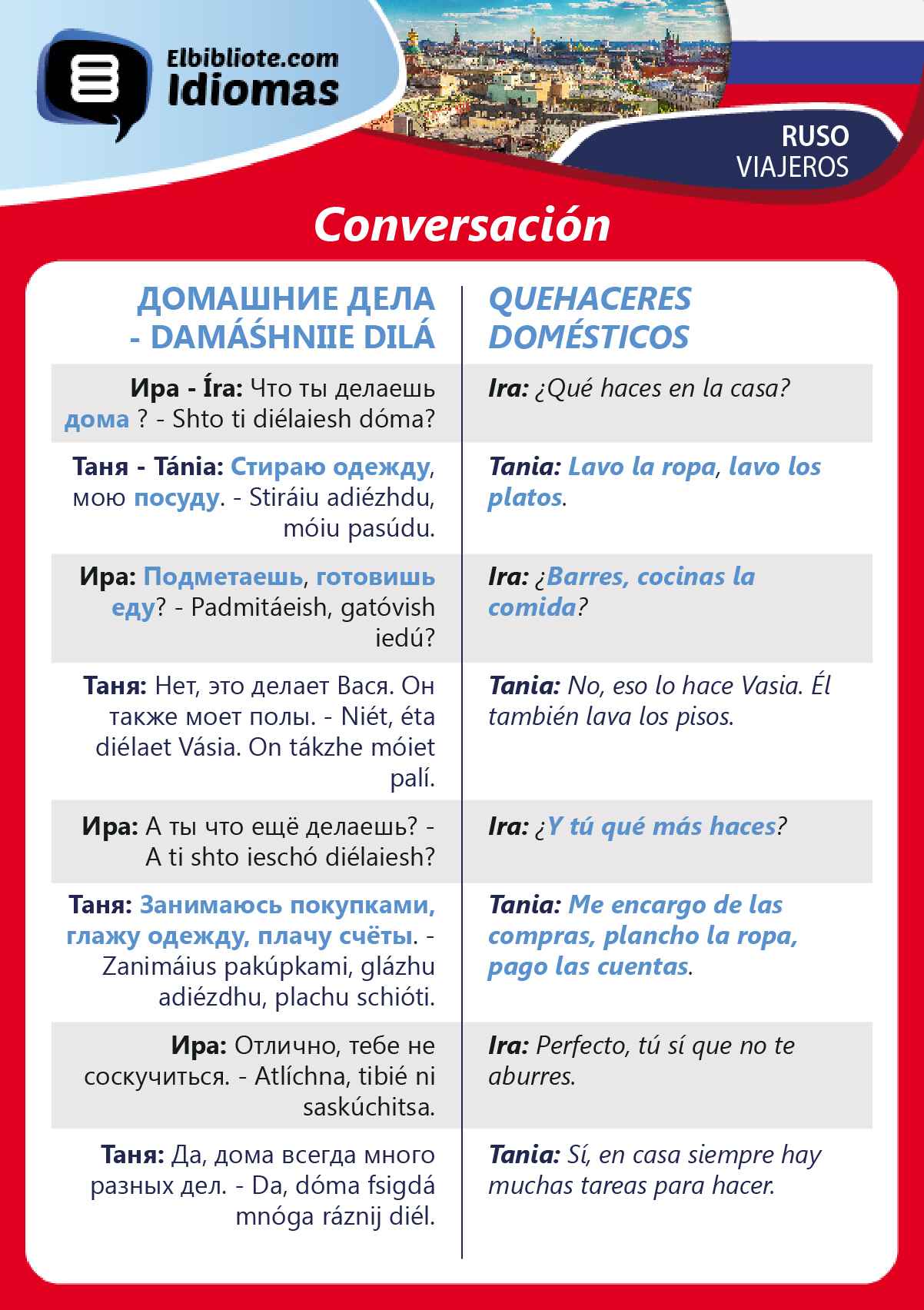 Elbibliote.com
Idiomas

RUSO
VIAJEROS

Conversación

| ДОМАШНИЕ ДЕЛА - DAMÁŚHNIIE DILÁ | QUEHACERES DOMÉSTICOS |
|---|---|
| Ира - Íra: Что ты делаешь дома ? - Shto ti diélaiesh dóma? | Ira: ¿Qué haces en la casa? |
| Таня - Tánia: Стираю одежду, мою посуду. - Stiráiu adiézhdu, móiu pasúdu. | Tania: Lavo la ropa, lavo los platos. |
| Ира: Подметаешь, готовишь еду? - Padmitáeish, gatóvish iedú? | Ira: ¿Barres, cocinas la comida? |
| Таня: Нет, это делает Вася. Он также моет полы. - Niét, éta diélaet Vásia. On tákzhe móiet palí. | Tania: No, eso lo hace Vasia. Él también lava los pisos. |
| Ира: А ты что ещё делаешь? - A ti shto ieschó diélaiesh? | Ira: ¿Y tú qué más haces? |
| Таня: Занимаюсь покупками, глажу одежду, плачу счёты. - Zanimáius pakúpkami, glázhu adiézdhu, plachu schióti. | Tania: Me encargo de las compras, plancho la ropa, pago las cuentas. |
| Ира: Отлично, тебе не соскучиться. - Atlíchna, tibié ni saskúchitsa. | Ira: Perfecto, tú sí que no te aburres. |
| Таня: Да, дома всегда много разных дел. - Da, dóma fsigdá mnóga ráznij diél. | Tania: Sí, en casa siempre hay muchas tareas para hacer. |